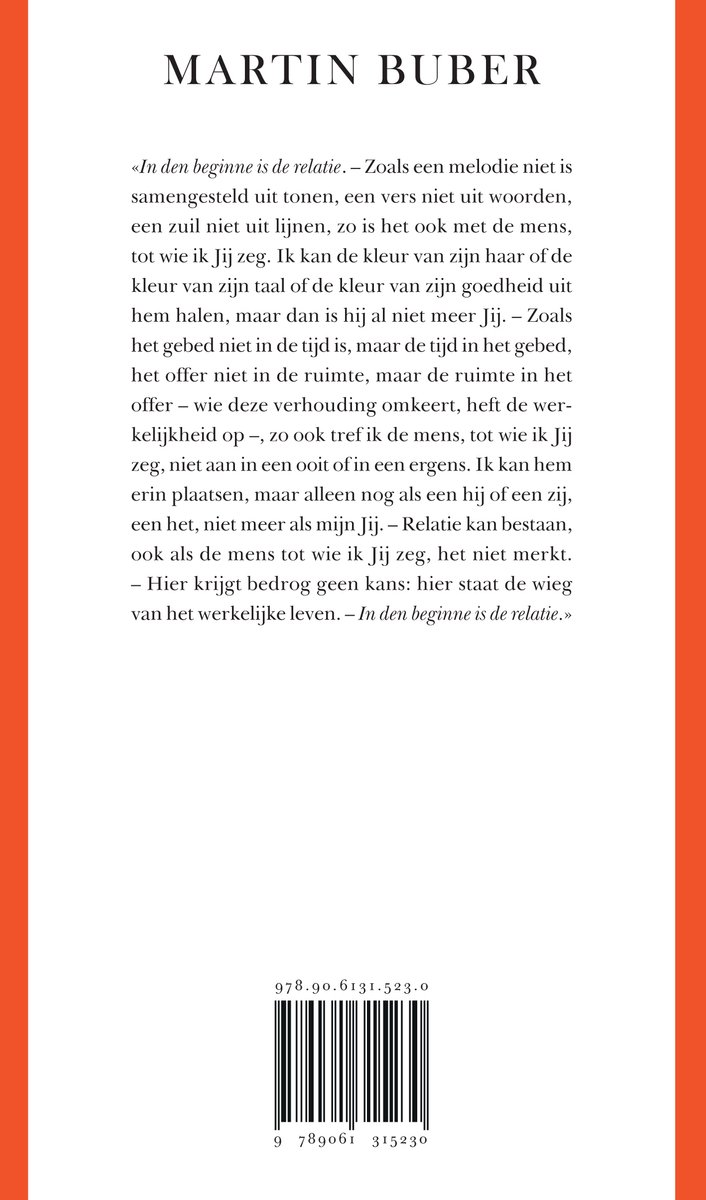 MARTIN BUBER

«In den beginne is de relatie. – Zoals een melodie niet is samengesteld uit tonen, een vers niet uit woorden, een zuil niet uit lijnen, zo is het ook met de mens, tot wie ik Jij zeg. Ik kan de kleur van zijn haar of de kleur van zijn taal of de kleur van zijn goedheid uit hem halen, maar dan is hij al niet meer Jij. – Zoals het gebed niet in de tijd is, maar de tijd in het gebed, het offer niet in de ruimte, maar de ruimte in het offer – wie deze verhouding omkeert, heft de werkelijkheid op –, zo ook tref ik de mens, tot wie ik Jij zeg, niet aan in een ooit of in een ergens. Ik kan hem erin plaatsen, maar alleen nog als een hij of een zij, een het, niet meer als mijn Jij. – Relatie kan bestaan, ook als de mens tot wie ik Jij zeg, het niet merkt. – Hier krijgt bedrog geen kans: hier staat de wieg van het werkelijke leven. – In den beginne is de relatie.»

978.90.6131.523.0

9 789061 315230